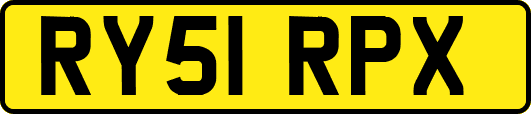 RY51 RPX